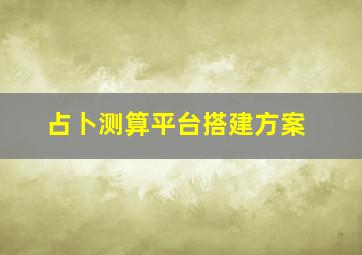 占卜测算平台搭建方案